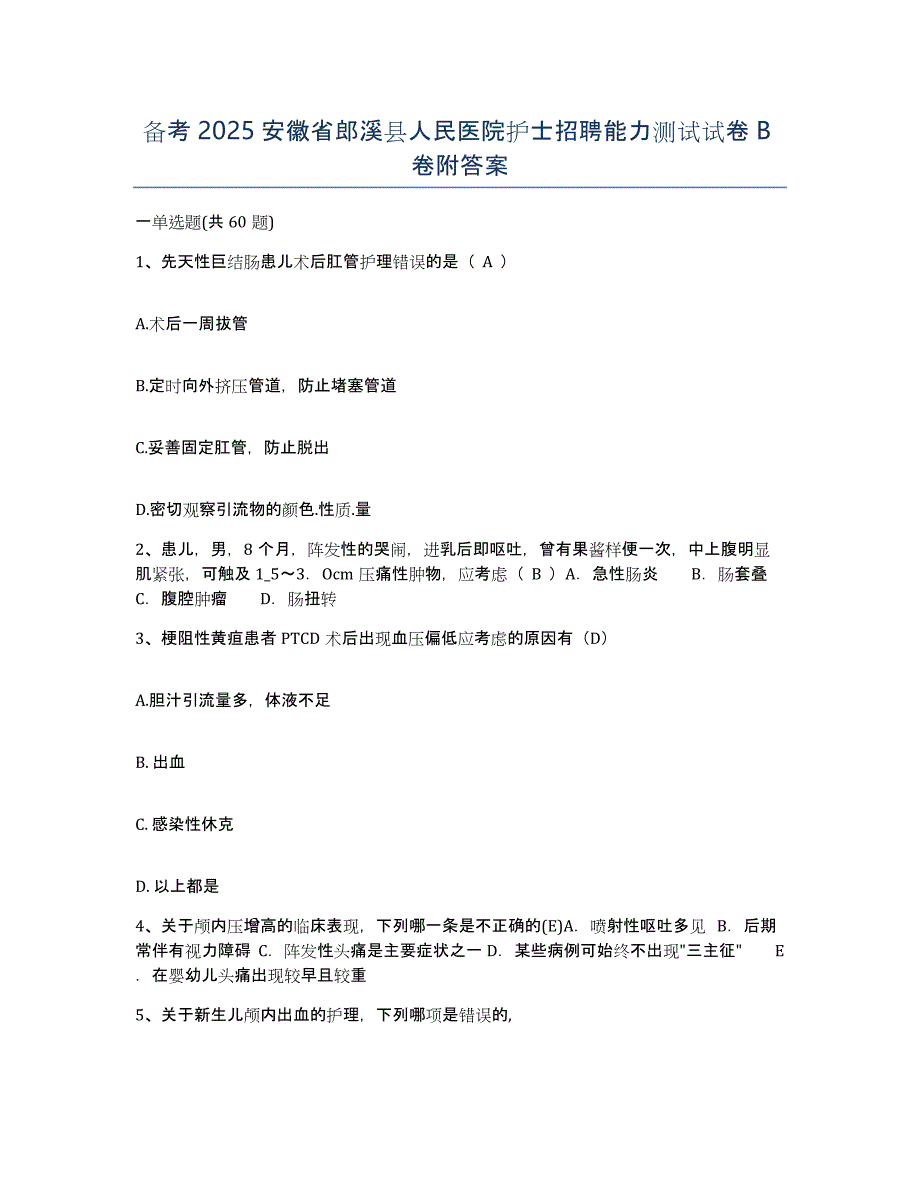 备考 2025 安徽省郎溪县人民医院护士招聘能力测试试卷 B 卷附答案

一单选题(共 60 题)

1、先天性巨结肠患儿术后肛管护理错误的是（ A ）

A.术后一周拔管

B.定时向外挤压管道，防止堵塞管道

C.妥善固定肛管，防止脱出

D.密切观察引流物的颜色.性质.量

2、患儿，男，8 个月，阵发性的哭闹，进乳后即呕吐，曾有果酱样便一次，中上腹明显肌紧张，可触及 1_5～3．0cm 压痛性肿物，应考虑（ B ）A．急性肠炎　　B．肠套叠　　C．腹腔肿瘤　　D．肠扭转

3、梗阻性黄疸患者 PTCD 术后出现血压偏低应考虑的原因有（D）

A.胆汁引流量多，体液不足

B. 出血

C. 感染性休克

D. 以上都是

4、关于颅内压增高的临床表现，下列哪一条是不正确的(E)A．喷射性呕吐多见 B．后期常伴有视力障碍 C．阵发性头痛是主要症状之一 D．某些病例可始终不出现"三主征"　　E．在婴幼儿头痛出现较早且较重

5、关于新生儿颅内出血的护理，下列哪项是错误的,